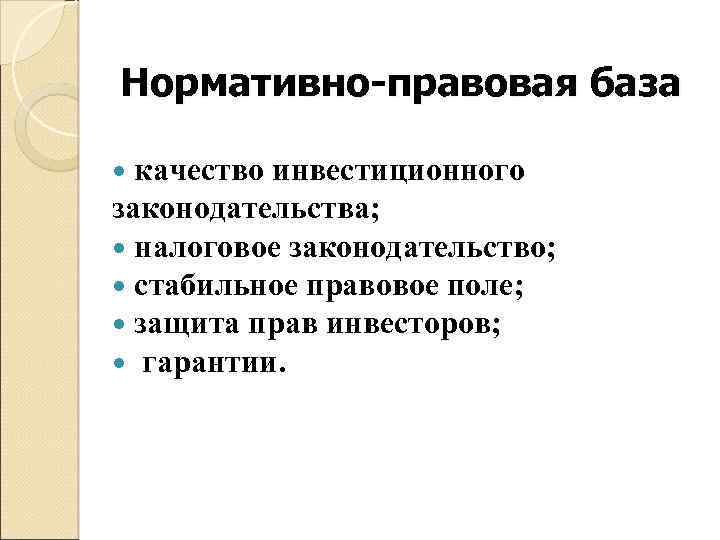 Нормативно-правовая база

• качество инвестиционного законодательства;
• налоговое законодательство;
• стабильное правовое поле;
• защита прав инвесторов;
• гарантии.